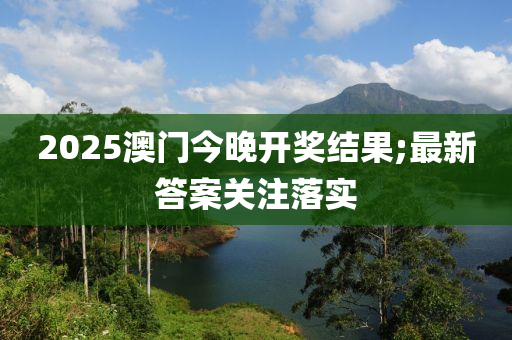 2025澳门今晚开奖结果;最新答案关注落实